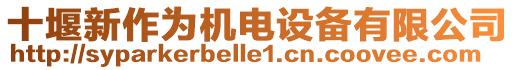 十堰新作为机电设备有限公司
http://syparkerbelle1.cn.coovee.com